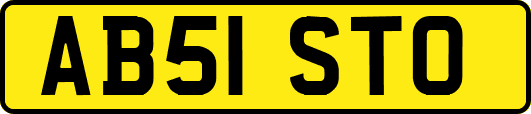 AB51 STO